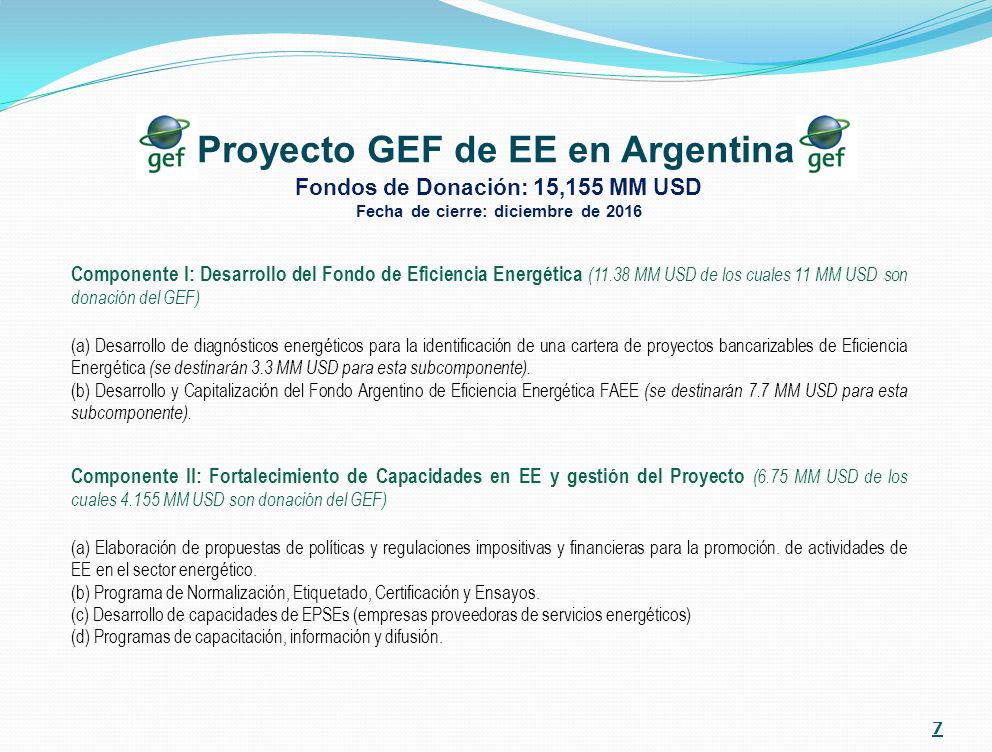 gef Proyecto GEF de EE en Argentina gef
Fondos de Donación: 15,155 MM USD
Fecha de cierre: diciembre de 2016

Componente I: Desarrollo del Fondo de Eficiencia Energética (11.38 MM USD de los cuales 11 MM USD son donación del GEF)

(a) Desarrollo de diagnósticos energéticos para la identificación de una cartera de proyectos bancarizables de Eficiencia Energética (se destinarán 3.3 MM USD para esta subcomponente).
(b) Desarrollo y Capitalización del Fondo Argentino de Eficiencia Energética FAEE (se destinarán 7.7 MM USD para esta subcomponente).

Componente II: Fortalecimiento de Capacidades en EE y gestión del Proyecto (6.75 MM USD de los cuales 4.155 MM USD son donación del GEF)

(a) Elaboración de propuestas de políticas y regulaciones impositivas y financieras para la promoción. de actividades de EE en el sector energético.
(b) Programa de Normalización, Etiquetado, Certificación y Ensayos.
(c) Desarrollo de capacidades de EPSEs (empresas proveedoras de servicios energéticos)
(d) Programas de capacitación, información y difusión.

7